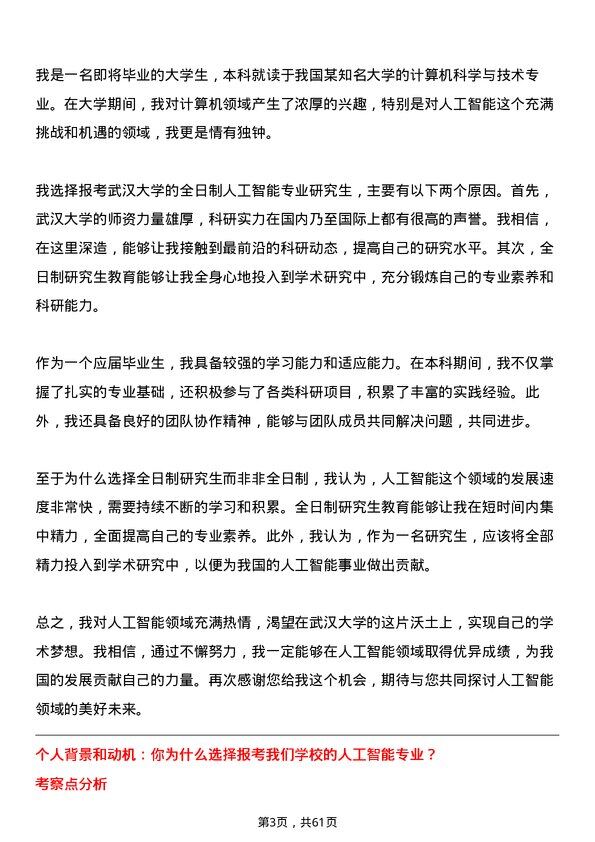 我是一名即将毕业的大学生，本科就读于我国某知名大学的计算机科学与技术专业。在大学期间，我对计算机领域产生了浓厚的兴趣，特别是对人工智能这个充满挑战和机遇的领域，我更是情有独钟。

我选择报考武汉大学的全日制人工智能专业研究生，主要有以下两个原因。首先，武汉大学的师资力量雄厚，科研实力在国内乃至国际上都有很高的声誉。我相信，在这里深造，能够让我接触到最前沿的科研动态，提高自己的研究水平。其次，全日制研究生教育能够让我全身心地投入到学术研究中，充分锻炼自己的专业素养和科研能力。

作为一个应届毕业生，我具备较强的学习能力和适应能力。在本科期间，我不仅掌握了扎实的专业基础，还积极参与了各类科研项目，积累了丰富的实践经验。此外，我还具备良好的团队协作精神，能够与团队成员共同解决问题，共同进步。

至于为什么选择全日制研究生而非非全日制，我认为，人工智能这个领域的发展速度非常快，需要持续不断的学习和积累。全日制研究生教育能够让我在短时间内集中精力，全面提高自己的专业素养。此外，我认为，作为一名研究生，应该将全部精力投入到学术研究中，以便为我国的人工智能事业做出贡献。

总之，我对人工智能领域充满热情，渴望在武汉大学的这片沃土上，实现自己的学术梦想。我相信，通过不懈努力，我一定能够在人工智能领域取得优异成绩，为我国的发展贡献自己的力量。再次感谢您给我这个机会，期待与您共同探讨人工智能领域的美好未来。

个人背景和动机：你为什么选择报考我们学校的人工智能专业？
考察点分析

第3页，共61页